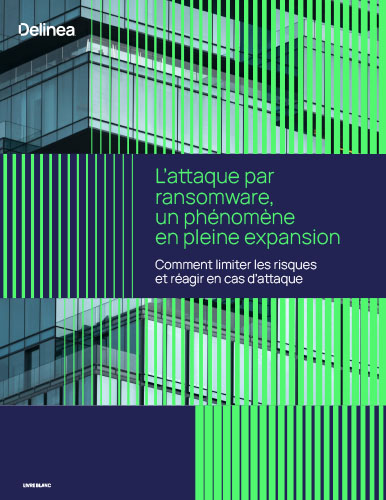 Delinea

L'attaque par ransomware, un phénomène en pleine expansion

Comment limiter les risques et réagir en cas d'attaque

LIVRE BLANC